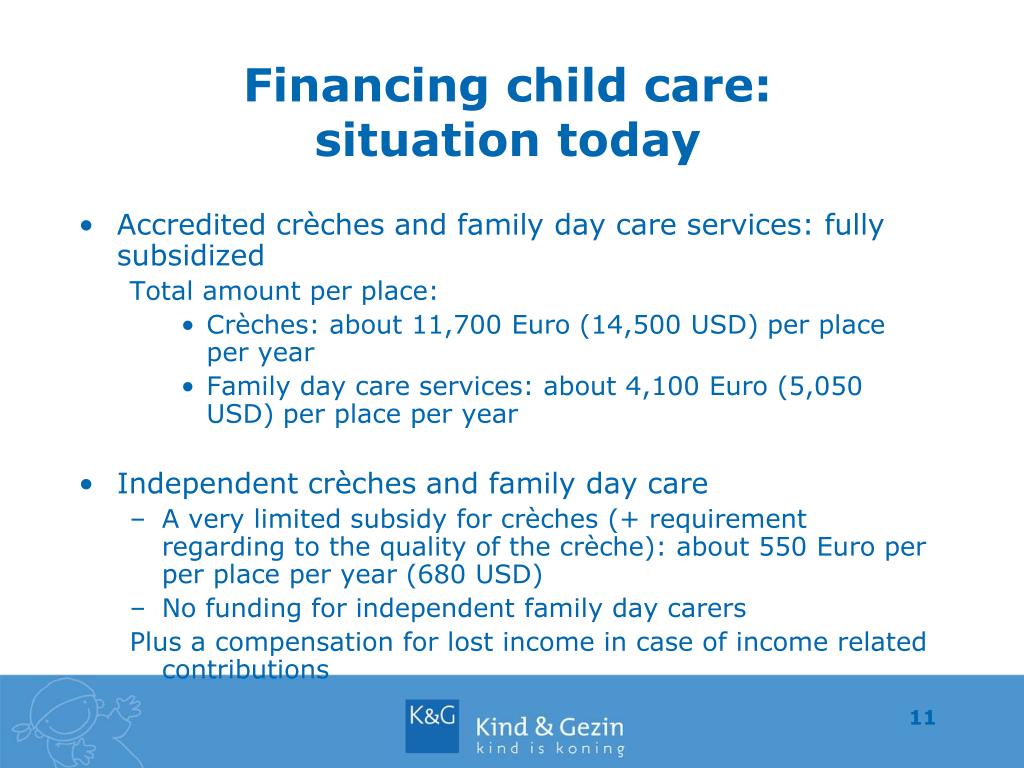 Financing child care: situation today

• Accredited crèches and family day care services: fully subsidized

Total amount per place:

• Crèches: about 11,700 Euro (14,500 USD) per place per year

• Family day care services: about 4,100 Euro (5,050 USD) per place per year

• Independent crèches and family day care

– A very limited subsidy for crèches (+ requirement regarding to the quality of the crèche): about 550 Euro per per place per year (680 USD)

– No funding for independent family day carers

Plus a compensation for lost income in case of income related contributions

K&G Kind & Gezin kind is koning

11